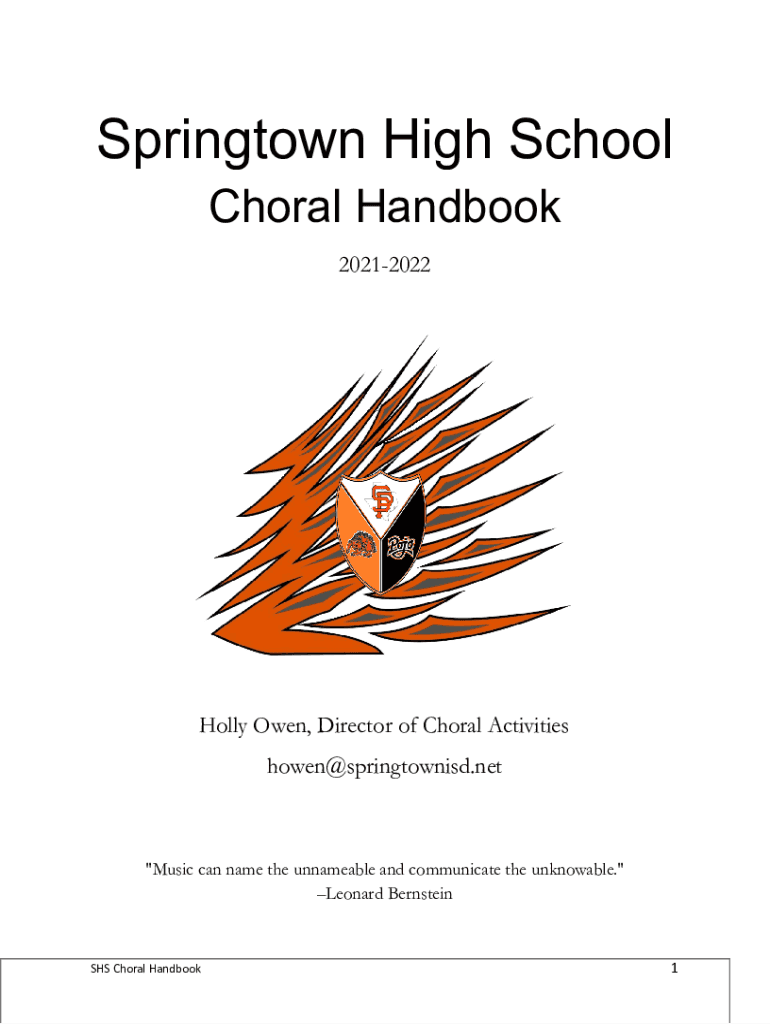 Springtown High School

Choral Handbook

2021-2022

SP

Holly Owen, Director of Choral Activities

howen@springtownisd.net

"Music can name the unnameable and communicate the unknowable."
–Leonard Bernstein

SHS Choral Handbook

1